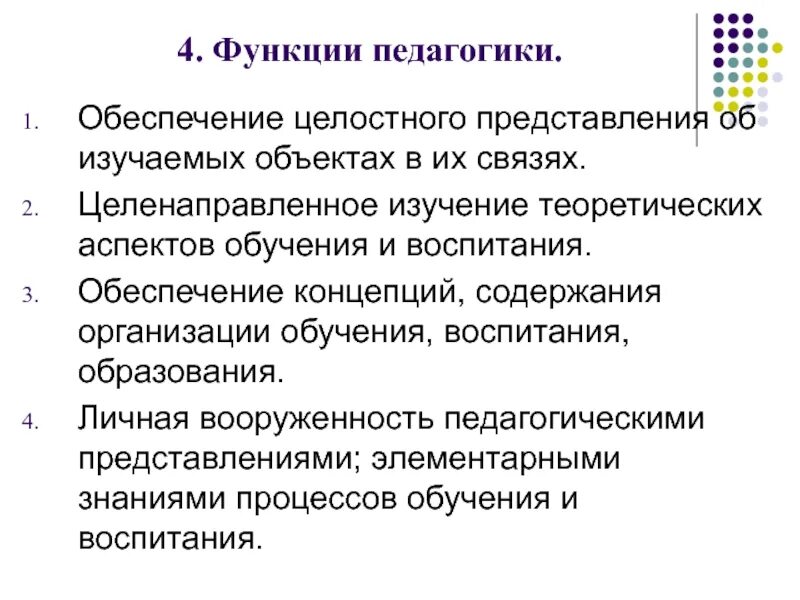 4. Функции педагогики.

1. Обеспечение целостного представления об изучаемых объектах в их связях.

2. Целенаправленное изучение теоретических аспектов обучения и воспитания.

3. Обеспечение концепций, содержания организации обучения, воспитания, образования.

4. Личная вооруженность педагогическими представлениями; элементарными знаниями процессов обучения и воспитания.